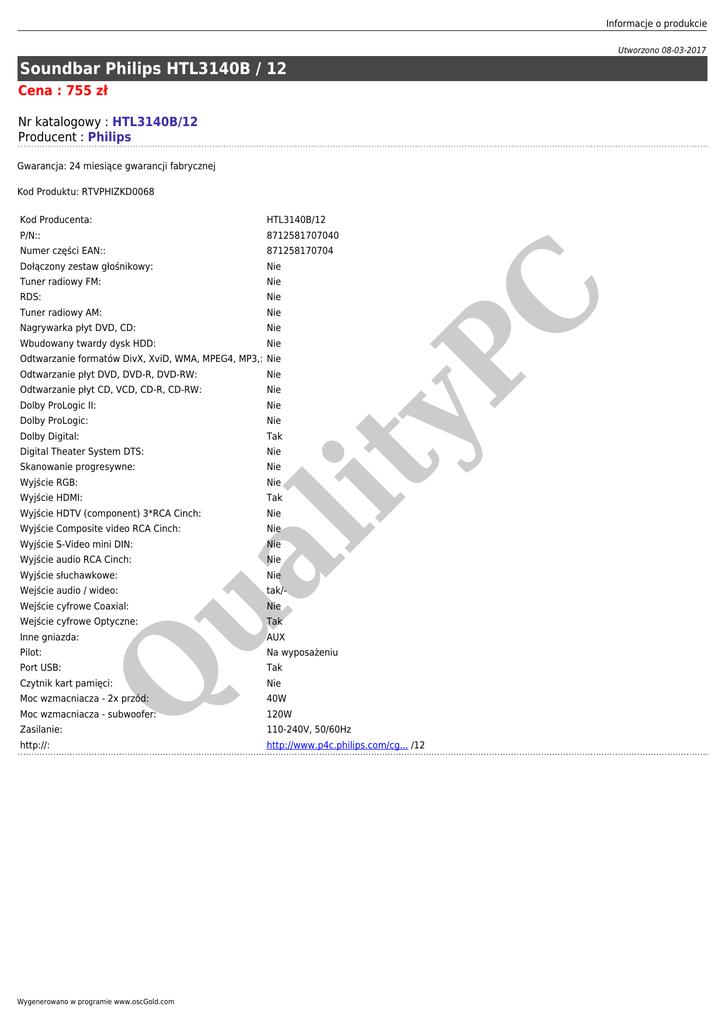 Informacje o produkcie

Utworzono 08-03-2017

Soundbar Philips HTL3140B / 12

Cena : 755 zł

Nr katalogowy : HTL3140B/12
Producent : Philips

Gwarancja: 24 miesiące gwarancji fabrycznej

Kod Produktu: RTVPHIZKD0068

| | |
|---|---|
| Kod Producenta: | HTL3140B/12 |
| P/N:: | 8712581707040 |
| Numer części EAN:: | 871258170704 |
| Dołączony zestaw głośnikowy: | Nie |
| Tuner radiowy FM: | Nie |
| RDS: | Nie |
| Tuner radiowy AM: | Nie |
| Nagrywarka płyt DVD, CD: | Nie |
| Wbudowany twardy dysk HDD: | Nie |
| Odtwarzanie formatów DivX, XviD, WMA, MPEG4, MP3,: | Nie |
| Odtwarzanie płyt DVD, DVD-R, DVD-RW: | Nie |
| Odtwarzanie płyt CD, VCD, CD-R, CD-RW: | Nie |
| Dolby ProLogic II: | Nie |
| Dolby ProLogic: | Nie |
| Dolby Digital: | Tak |
| Digital Theater System DTS: | Nie |
| Skanowanie progresywne: | Nie |
| Wyjście RGB: | Nie |
| Wyjście HDMI: | Tak |
| Wyjście HDTV (component) 3*RCA Cinch: | Nie |
| Wyjście Composite video RCA Cinch: | Nie |
| Wyjście S-Video mini DIN: | Nie |
| Wyjście audio RCA Cinch: | Nie |
| Wyjście słuchawkowe: | Nie |
| Wejście audio / wideo: | tak/- |
| Wejście cyfrowe Coaxial: | Nie |
| Wejście cyfrowe Optyczne: | Tak |
| Inne gniazda: | AUX |
| Pilot: | Na wyposażeniu |
| Port USB: | Tak |
| Czytnik kart pamięci: | Nie |
| Moc wzmacniacza - 2x przód: | 40W |
| Moc wzmacniacza - subwoofer: | 120W |
| Zasilanie: | 110-240V, 50/60Hz |
| http://: | http://www.p4c.philips.com/cg... /12 |

QualityPC

Wygenerowano w programie www.oscGold.com